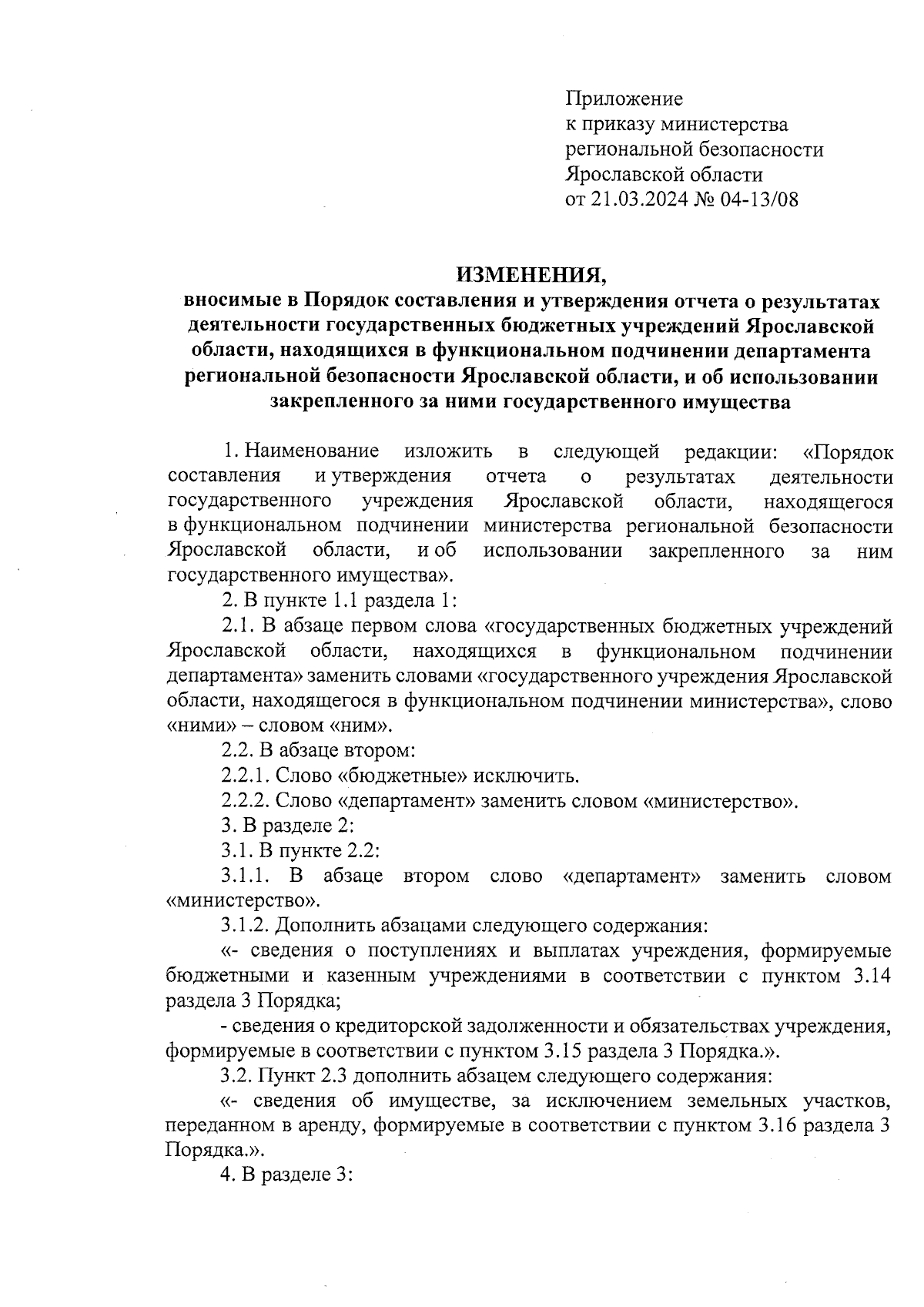 Приложение
к приказу министерства
региональной безопасности
Ярославской области
от 21.03.2024 № 04-13/08

ИЗМЕНЕНИЯ,
вносимые в Порядок составления и утверждения отчета о результатах деятельности государственных бюджетных учреждений Ярославской области, находящихся в функциональном подчинении департамента региональной безопасности Ярославской области, и об использовании закрепленного за ними государственного имущества

1. Наименование изложить в следующей редакции: «Порядок составления и утверждения отчета о результатах деятельности государственного учреждения Ярославской области, находящегося в функциональном подчинении министерства региональной безопасности Ярославской области, и об использовании закрепленного за ним государственного имущества».

2. В пункте 1.1 раздела 1:

2.1. В абзаце первом слова «государственных бюджетных учреждений Ярославской области, находящихся в функциональном подчинении департамента» заменить словами «государственного учреждения Ярославской области, находящегося в функциональном подчинении министерства», слово «ними» – словом «ним».

2.2. В абзаце втором:

2.2.1. Слово «бюджетные» исключить.

2.2.2. Слово «департамент» заменить словом «министерство».

3. В разделе 2:

3.1. В пункте 2.2:

3.1.1. В абзаце втором слово «департамент» заменить словом «министерство».

3.1.2. Дополнить абзацами следующего содержания:

«- сведения о поступлениях и выплатах учреждения, формируемые бюджетными и казенным учреждениями в соответствии с пунктом 3.14 раздела 3 Порядка;

- сведения о кредиторской задолженности и обязательствах учреждения, формируемые в соответствии с пунктом 3.15 раздела 3 Порядка.».

3.2. Пункт 2.3 дополнить абзацем следующего содержания:

«- сведения об имуществе, за исключением земельных участков, переданном в аренду, формируемые в соответствии с пунктом 3.16 раздела 3 Порядка.».

4. В разделе 3: